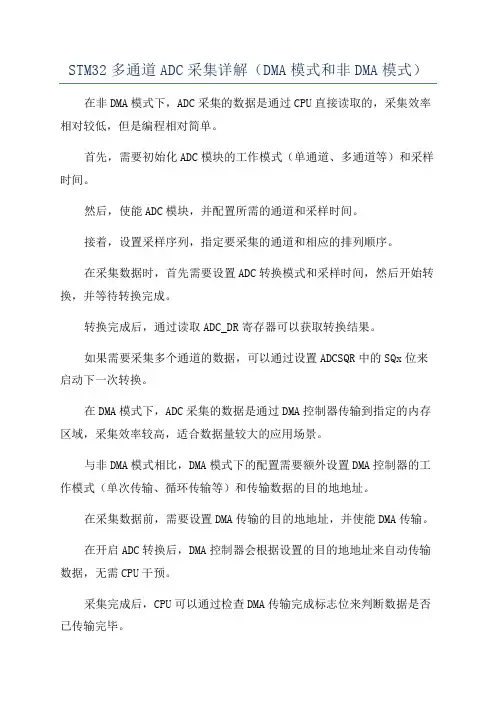 STM32 多通道 ADC 采集详解（DMA 模式和非 DMA 模式）

在非 DMA 模式下，ADC 采集的数据是通过 CPU 直接读取的，采集效率相对较低，但是编程相对简单。

首先，需要初始化 ADC 模块的工作模式（单通道、多通道等）和采样时间。

然后，使能 ADC 模块，并配置所需的通道和采样时间。

接着，设置采样序列，指定要采集的通道和相应的排列顺序。

在采集数据时，首先需要设置 ADC 转换模式和采样时间，然后开始转换，并等待转换完成。

转换完成后，通过读取 ADC_DR 寄存器可以获取转换结果。

如果需要采集多个通道的数据，可以通过设置 ADCSQR 中的 SQx 位来启动下一次转换。

在 DMA 模式下，ADC 采集的数据是通过 DMA 控制器传输到指定的内存区域，采集效率较高，适合数据量较大的应用场景。

与非 DMA 模式相比，DMA 模式下的配置需要额外设置 DMA 控制器的工作模式（单次传输、循环传输等）和传输数据的目的地地址。

在采集数据前，需要设置 DMA 传输的目的地地址，并使能 DMA 传输。

在开启 ADC 转换后，DMA 控制器会根据设置的目的地地址来自动传输数据，无需 CPU 干预。

采集完成后，CPU 可以通过检查 DMA 传输完成标志位来判断数据是否已传输完毕。